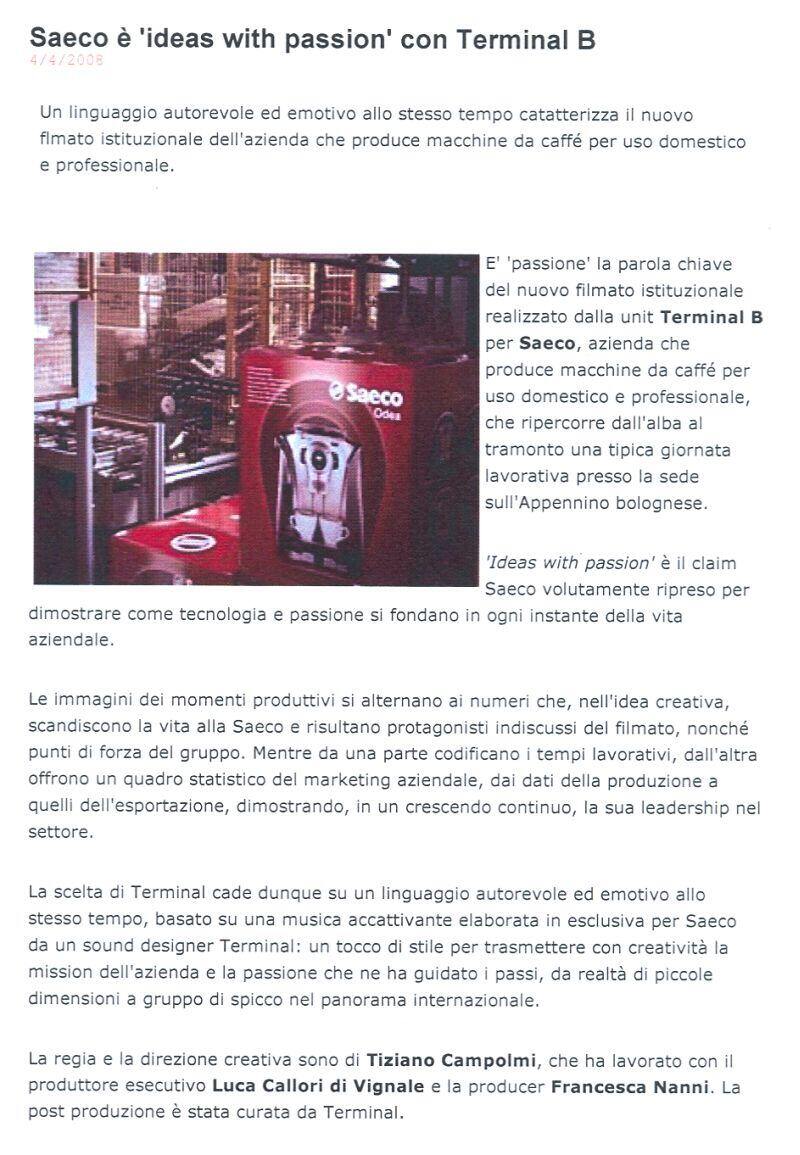 Saeco è 'ideas with passion' con Terminal B
4/4/2008

Un linguaggio autorevole ed emotivo allo stesso tempo catatterizza il nuovo flmato istituzionale dell'azienda che produce macchine da caffé per uso domestico e professionale.

Saeco
Odea

E' 'passione' la parola chiave del nuovo filmato istituzionale realizzato dalla unit Terminal B per Saeco, azienda che produce macchine da caffé per uso domestico e professionale, che ripercorre dall'alba al tramonto una tipica giornata lavorativa presso la sede sull'Appennino bolognese.

'Ideas with passion' è il claim Saeco volutamente ripreso per dimostrare come tecnologia e passione si fondano in ogni instante della vita aziendale.

Le immagini dei momenti produttivi si alternano ai numeri che, nell'idea creativa, scandiscono la vita alla Saeco e risultano protagonisti indiscussi del filmato, nonché punti di forza del gruppo. Mentre da una parte codificano i tempi lavorativi, dall'altra offrono un quadro statistico del marketing aziendale, dai dati della produzione a quelli dell'esportazione, dimostrando, in un crescendo continuo, la sua leadership nel settore.

La scelta di Terminal cade dunque su un linguaggio autorevole ed emotivo allo stesso tempo, basato su una musica accattivante elaborata in esclusiva per Saeco da un sound designer Terminal: un tocco di stile per trasmettere con creatività la mission dell'azienda e la passione che ne ha guidato i passi, da realtà di piccole dimensioni a gruppo di spicco nel panorama internazionale.

La regia e la direzione creativa sono di Tiziano Campolmi, che ha lavorato con il produttore esecutivo Luca Callori di Vignale e la producer Francesca Nanni. La post produzione è stata curata da Terminal.